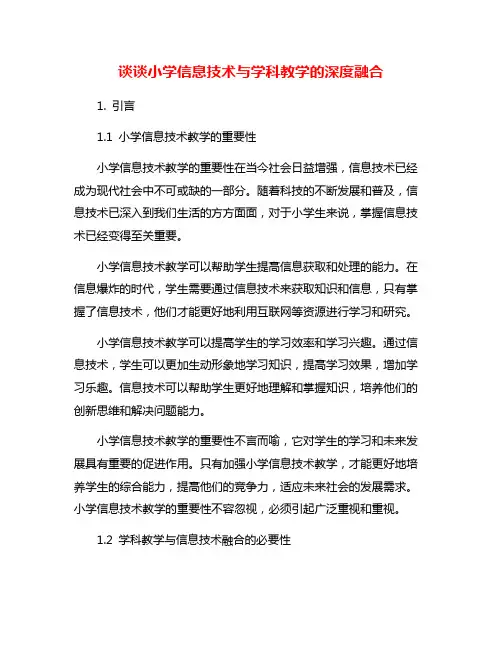 谈谈小学信息技术与学科教学的深度融合

1. 引言

1.1 小学信息技术教学的重要性

小学信息技术教学的重要性在当今社会日益增强，信息技术已经成为现代社会中不可或缺的一部分。随着科技的不断发展和普及，信息技术已深入到我们生活的方方面面，对于小学生来说，掌握信息技术已经变得至关重要。

小学信息技术教学可以帮助学生提高信息获取和处理的能力。在信息爆炸的时代，学生需要通过信息技术来获取知识和信息，只有掌握了信息技术，他们才能更好地利用互联网等资源进行学习和研究。

小学信息技术教学可以提高学生的学习效率和学习兴趣。通过信息技术，学生可以更加生动形象地学习知识，提高学习效果，增加学习乐趣。信息技术可以帮助学生更好地理解和掌握知识，培养他们的创新思维和解决问题能力。

小学信息技术教学的重要性不言而喻，它对学生的学习和未来发展具有重要的促进作用。只有加强小学信息技术教学，才能更好地培养学生的综合能力，提高他们的竞争力，适应未来社会的发展需求。小学信息技术教学的重要性不容忽视，必须引起广泛重视和重视。

1.2 学科教学与信息技术融合的必要性